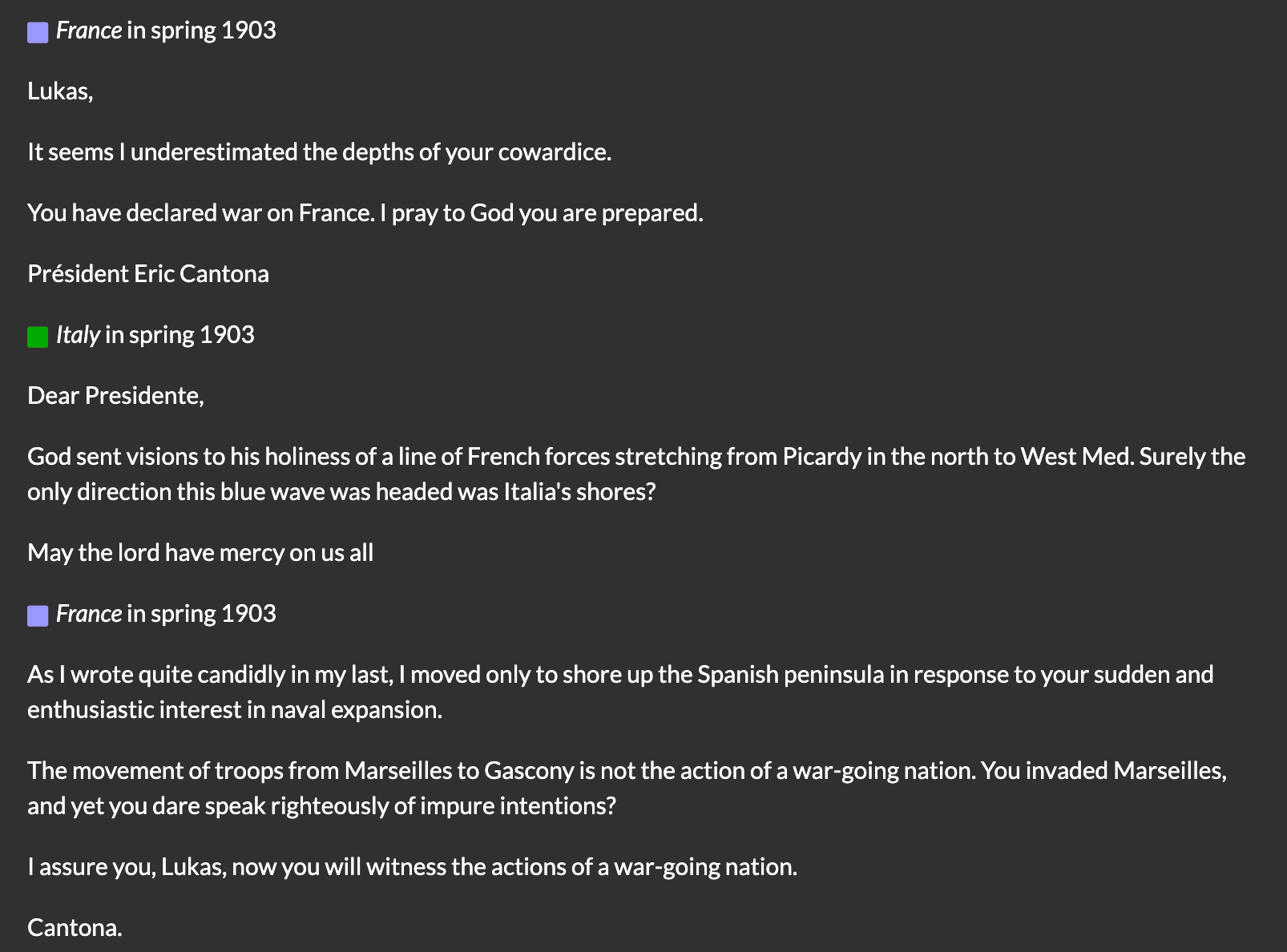 France in spring 1903

Lukas,

It seems I underestimated the depths of your cowardice.

You have declared war on France. I pray to God you are prepared.

Président Eric Cantona

Italy in spring 1903

Dear Presidente,

God sent visions to his holiness of a line of French forces stretching from Picardy in the north to West Med. Surely the only direction this blue wave was headed was Italia's shores?

May the lord have mercy on us all

France in spring 1903

As I wrote quite candidly in my last, I moved only to shore up the Spanish peninsula in response to your sudden and enthusiastic interest in naval expansion.

The movement of troops from Marseilles to Gascony is not the action of a war-going nation. You invaded Marseilles, and yet you dare speak righteously of impure intentions?

I assure you, Lukas, now you will witness the actions of a war-going nation.

Cantona.